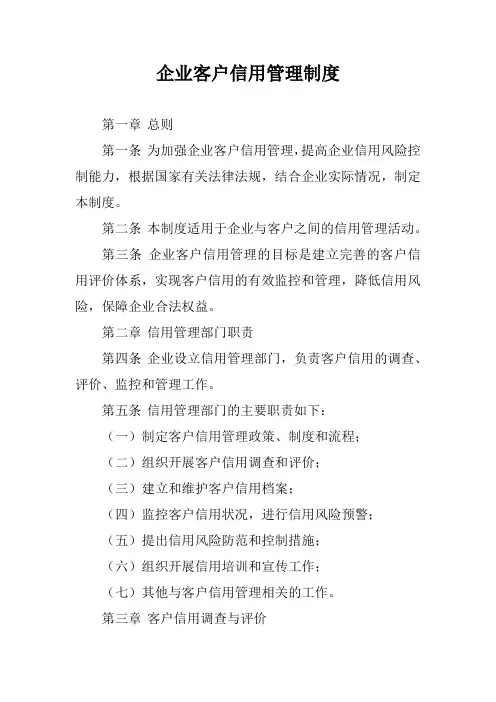 企业客户信用管理制度

第一章 总则

第一条 为加强企业客户信用管理，提高企业信用风险控制能力，根据国家有关法律法规，结合企业实际情况，制定本制度。

第二条 本制度适用于企业与客户之间的信用管理活动。

第三条 企业客户信用管理的目标是建立完善的客户信用评价体系，实现客户信用的有效监控和管理，降低信用风险，保障企业合法权益。

第二章 信用管理部门职责

第四条 企业设立信用管理部门，负责客户信用的调查、评价、监控和管理工作。

第五条 信用管理部门的主要职责如下：

（一）制定客户信用管理政策、制度和流程；

（二）组织开展客户信用调查和评价；

（三）建立和维护客户信用档案；

（四）监控客户信用状况，进行信用风险预警；

（五）提出信用风险防范和控制措施；

（六）组织开展信用培训和宣传工作；

（七）其他与客户信用管理相关的工作。

第三章 客户信用调查与评价